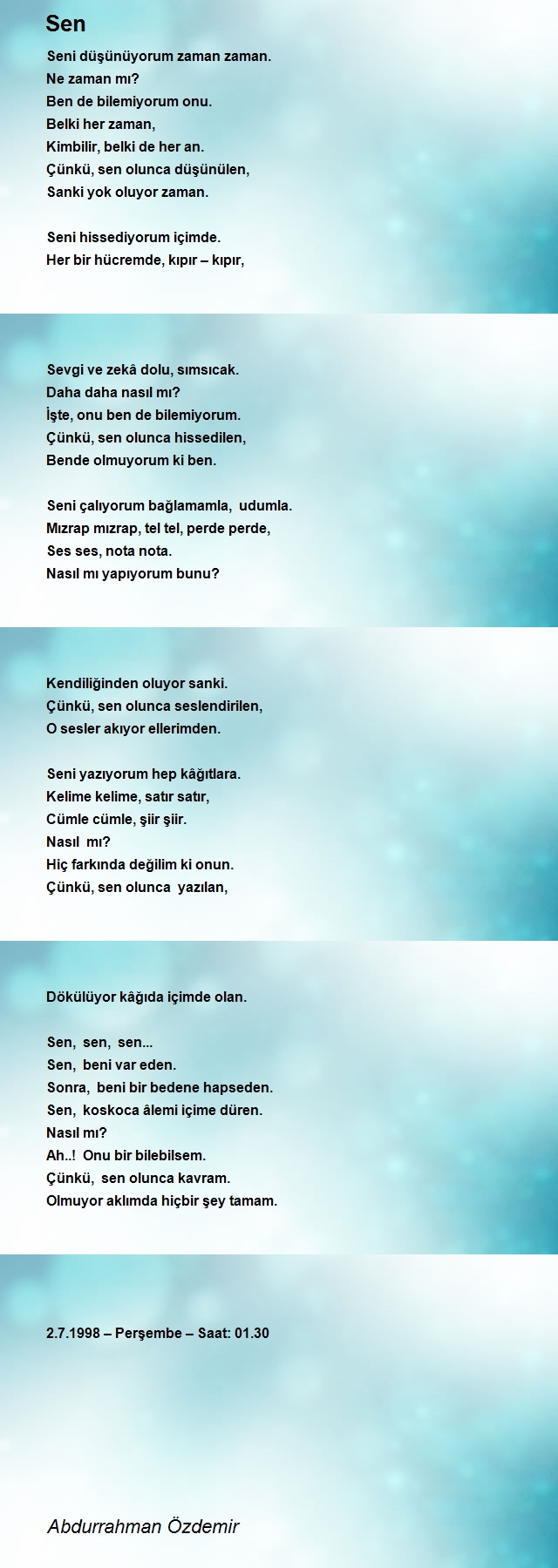 Sen

Seni düşünüyorum zaman zaman.
Ne zaman mı?
Ben de bilemiyorum onu.
Belki her zaman,
Kimbilir, belki de her an.
Çünkü, sen olunca düşünülen,
Sanki yok oluyor zaman.

Seni hissediyorum içimde.
Her bir hücremde, kıpır – kıpır,

Sevgi ve zekâ dolu, sımsıcak.
Daha daha nasıl mı?
İşte, onu ben de bilemiyorum.
Çünkü, sen olunca hissedilen,
Bende olmuyorum ki ben.

Seni çalıyorum bağlamamla, udumla.
Mızrap mızrap, tel tel, perde perde,
Ses ses, nota nota.
Nasıl mı yapıyorum bunu?

Kendiliğinden oluyor sanki.
Çünkü, sen olunca seslendirilen,
O sesler akıyor ellerimden.

Seni yazıyorum hep kâğıtlara.
Kelime kelime, satır satır,
Cümle cümle, şiir şiir.
Nasıl mı?
Hiç farkında değilim ki onun.
Çünkü, sen olunca yazılan,

Dökülüyor kâğıda içimde olan.

Sen, sen, sen...
Sen, beni var eden.
Sonra, beni bir bedene hapseden.
Sen, koskoca âlemi içime düren.
Nasıl mı?
Ah..! Onu bir bilebilsem.
Çünkü, sen olunca kavram.
Olmuyor aklımda hiçbir şey tamam.

2.7.1998 – Perşembe – Saat: 01.30

Abdurrahman Özdemir